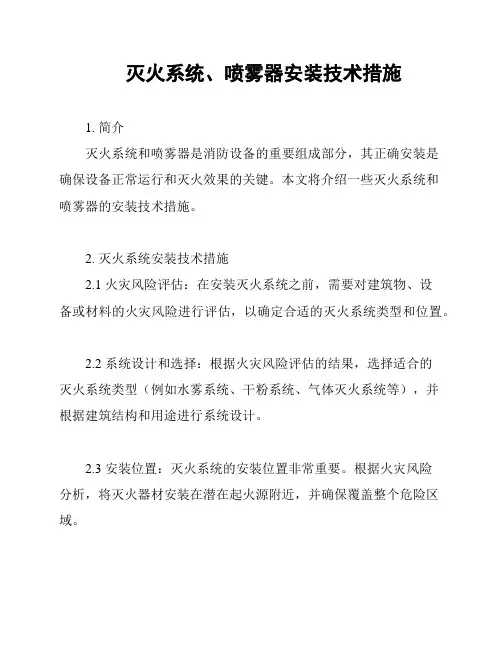 灭火系统、喷雾器安装技术措施

1. 简介

灭火系统和喷雾器是消防设备的重要组成部分，其正确安装是确保设备正常运行和灭火效果的关键。本文将介绍一些灭火系统和喷雾器的安装技术措施。

2. 灭火系统安装技术措施

2.1 火灾风险评估：在安装灭火系统之前，需要对建筑物、设备或材料的火灾风险进行评估，以确定合适的灭火系统类型和位置。

2.2 系统设计和选择：根据火灾风险评估的结果，选择适合的灭火系统类型（例如水雾系统、干粉系统、气体灭火系统等），并根据建筑结构和用途进行系统设计。

2.3 安装位置：灭火系统的安装位置非常重要。根据火灾风险分析，将灭火器材安装在潜在起火源附近，并确保覆盖整个危险区域。